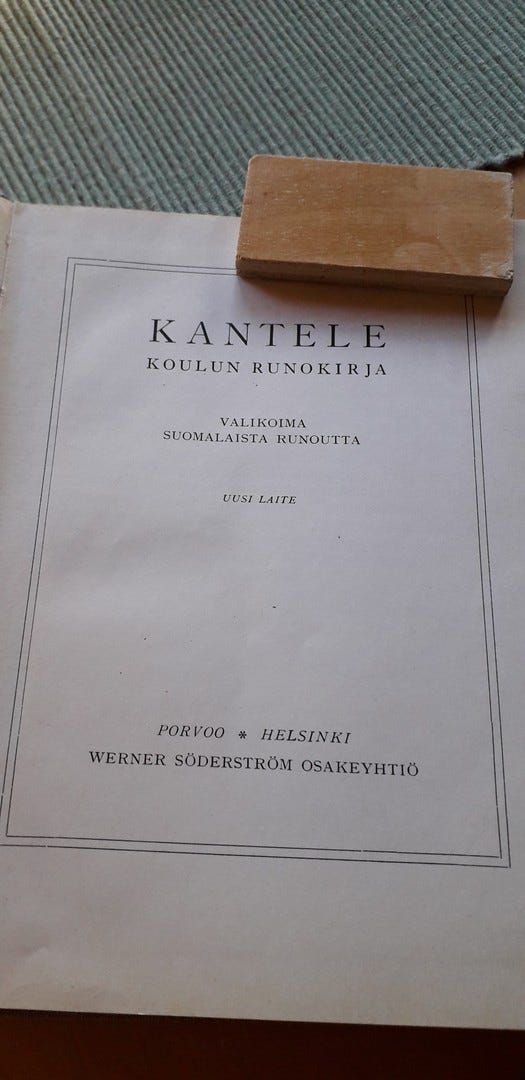 KANTELE
KOULUN RUNOKIRJA

VALIKOIMA
SUOMALAISTA RUNOUTTA

UUSI LAITE

PORVOO * HELSINKI
WERNER SÖDERSTRÖM OSAKEYHTIÖ